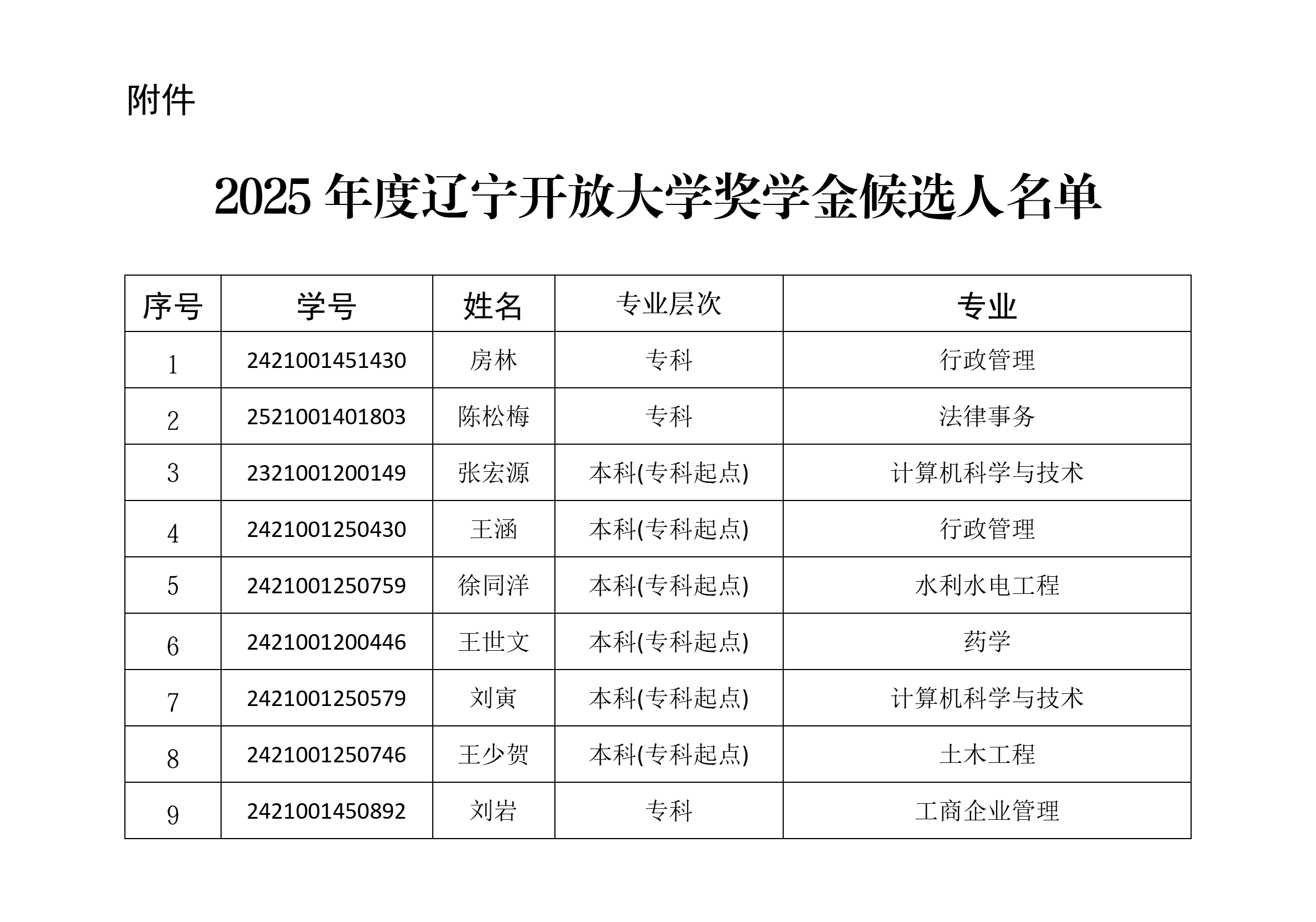 附件

2025 年度辽宁开放大学奖学金候选人名单

| 序号 | 学号 | 姓名 | 专业层次 | 专业 |
|---|---|---|---|---|
| 1 | 2421001451430 | 房林 | 专科 | 行政管理 |
| 2 | 2521001401803 | 陈松梅 | 专科 | 法律事务 |
| 3 | 2321001200149 | 张宏源 | 本科(专科起点) | 计算机科学与技术 |
| 4 | 2421001250430 | 王涵 | 本科(专科起点) | 行政管理 |
| 5 | 2421001250759 | 徐同洋 | 本科(专科起点) | 水利水电工程 |
| 6 | 2421001200446 | 王世文 | 本科(专科起点) | 药学 |
| 7 | 2421001250579 | 刘寅 | 本科(专科起点) | 计算机科学与技术 |
| 8 | 2421001250746 | 王少贺 | 本科(专科起点) | 土木工程 |
| 9 | 2421001450892 | 刘岩 | 专科 | 工商企业管理 |